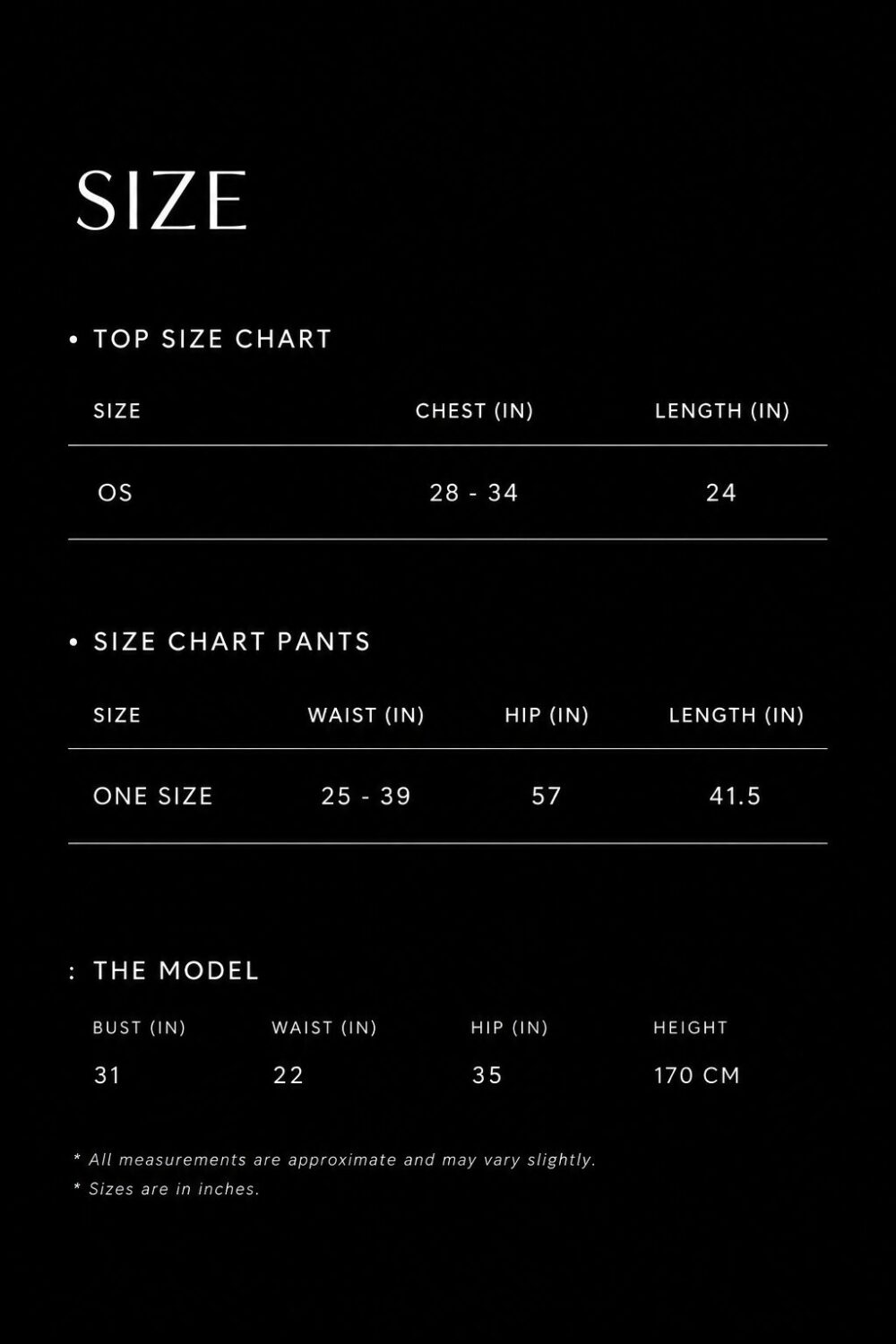 SIZE

• TOP SIZE CHART

| SIZE | CHEST (IN) | LENGTH (IN) |
|---|---|---|
| OS | 28 - 34 | 24 |

• SIZE CHART PANTS

| SIZE | WAIST (IN) | HIP (IN) | LENGTH (IN) |
|---|---|---|---|
| ONE SIZE | 25 - 39 | 57 | 41.5 |

: THE MODEL

| BUST (IN) | WAIST (IN) | HIP (IN) | HEIGHT |
|---|---|---|---|
| 31 | 22 | 35 | 170 CM |

* All measurements are approximate and may vary slightly.
* Sizes are in inches.